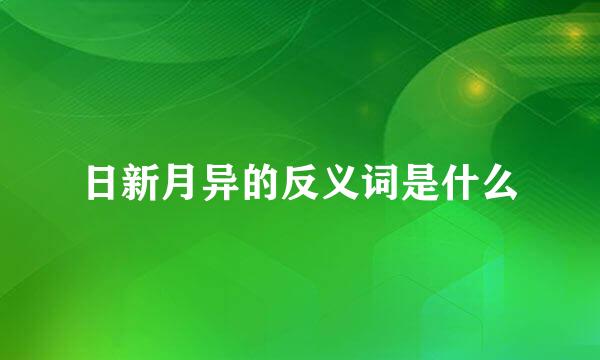 日新月异的反义词是什么